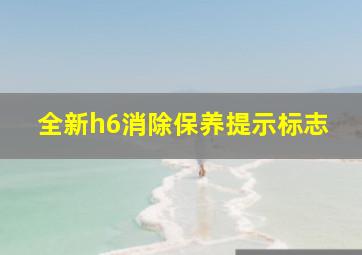 全新h6消除保养提示标志